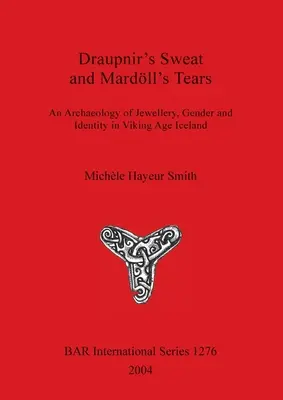 Draupnir's Sweat and Mardöll's Tears

An Archaeology of Jewellery, Gender and Identity in Viking Age Iceland

Michèle Hayeur Smith

BAR International Series 1276
2004